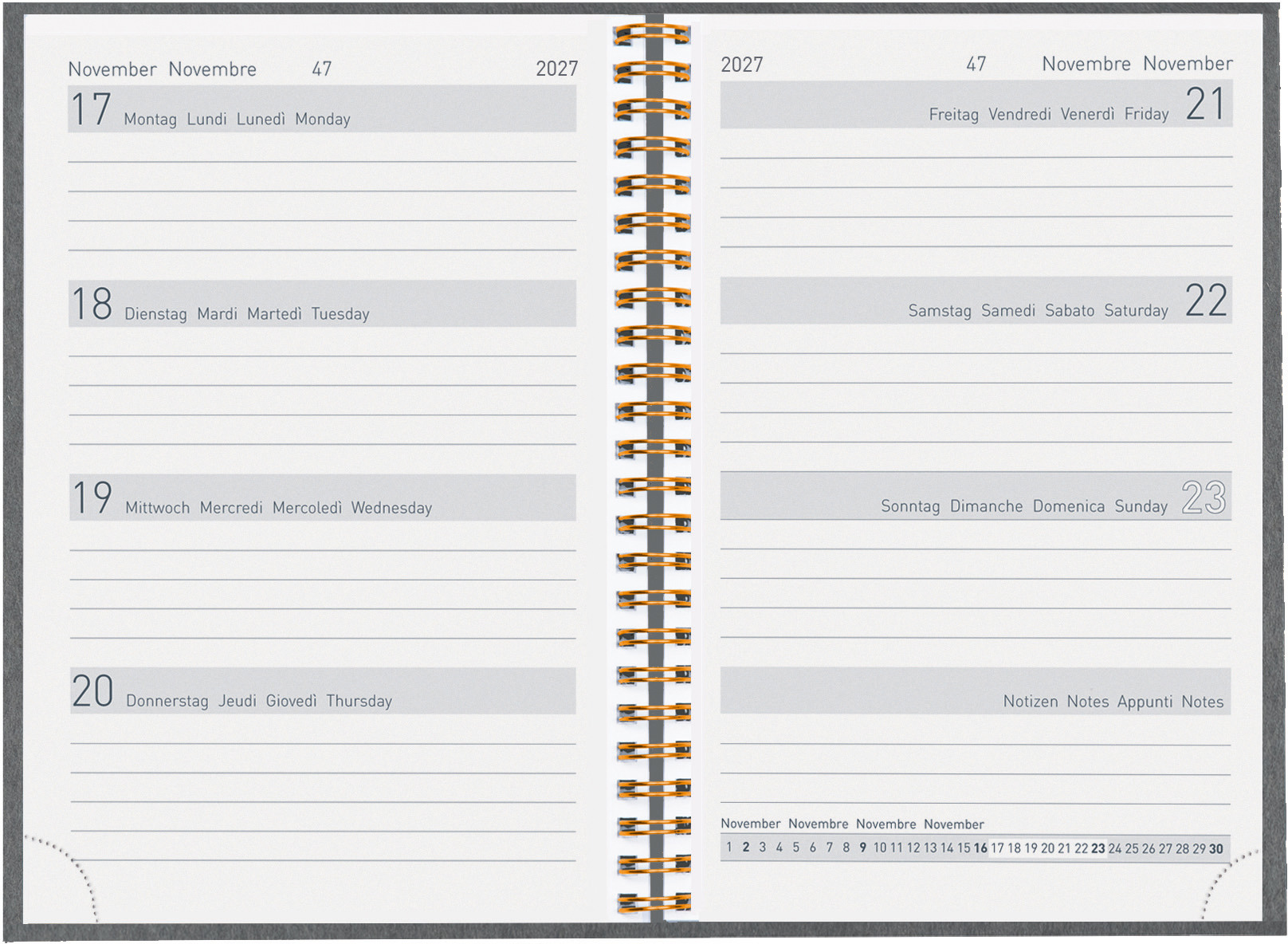 November Novembre 47 2027

17 Montag Lundi Lunedì Monday

18 Dienstag Mardi Martedì Tuesday

19 Mittwoch Mercredi Mercoledì Wednesday

20 Donnerstag Jeudi Giovedì Thursday

2027 47 Novembre November

Freitag Vendredi Venerdì Friday 21

Samstag Samedi Sabato Saturday 22

Sonntag Dimanche Domenica Sunday 23

Notizen Notes Appunti Notes

November Novembre Novembre November

1 2 3 4 5 6 7 8 9 10 11 12 13 14 15 16 17 18 19 20 21 22 23 24 25 26 27 28 29 30